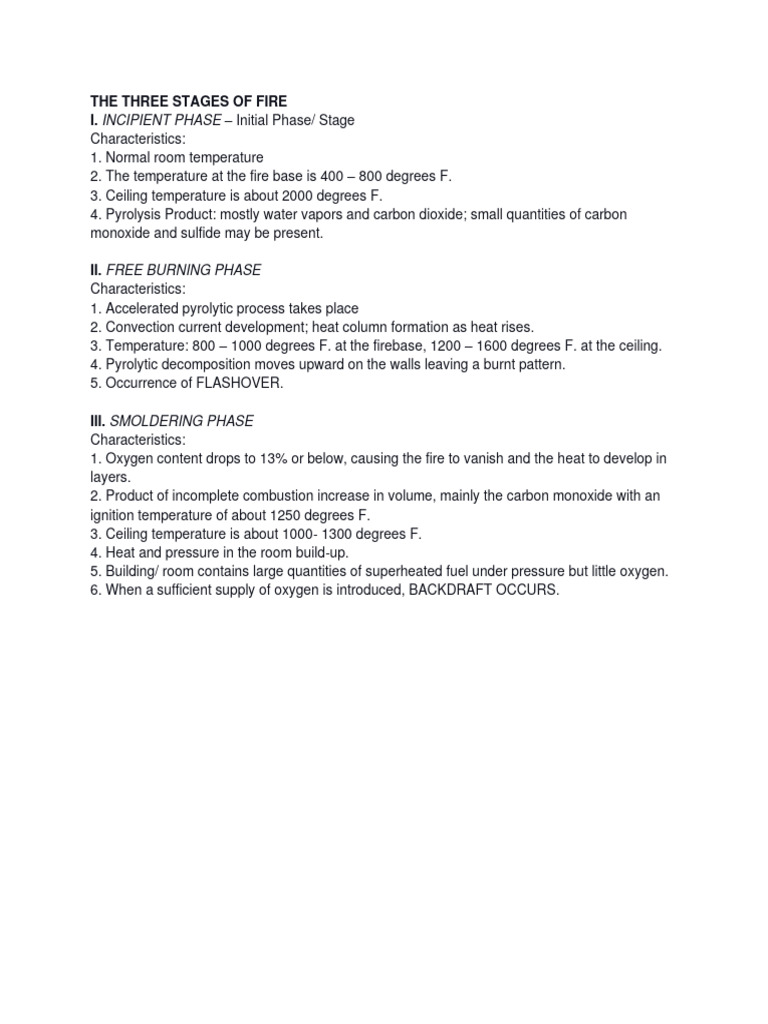 THE THREE STAGES OF FIRE
I. INCIPIENT PHASE – Initial Phase/ Stage
Characteristics:
1. Normal room temperature
2. The temperature at the fire base is 400 – 800 degrees F.
3. Ceiling temperature is about 2000 degrees F.
4. Pyrolysis Product: mostly water vapors and carbon dioxide; small quantities of carbon monoxide and sulfide may be present.

II. FREE BURNING PHASE
Characteristics:
1. Accelerated pyrolytic process takes place
2. Convection current development; heat column formation as heat rises.
3. Temperature: 800 – 1000 degrees F. at the firebase, 1200 – 1600 degrees F. at the ceiling.
4. Pyrolytic decomposition moves upward on the walls leaving a burnt pattern.
5. Occurrence of FLASHOVER.

III. SMOLDERING PHASE
Characteristics:
1. Oxygen content drops to 13% or below, causing the fire to vanish and the heat to develop in layers.
2. Product of incomplete combustion increase in volume, mainly the carbon monoxide with an ignition temperature of about 1250 degrees F.
3. Ceiling temperature is about 1000- 1300 degrees F.
4. Heat and pressure in the room build-up.
5. Building/ room contains large quantities of superheated fuel under pressure but little oxygen.
6. When a sufficient supply of oxygen is introduced, BACKDRAFT OCCURS.